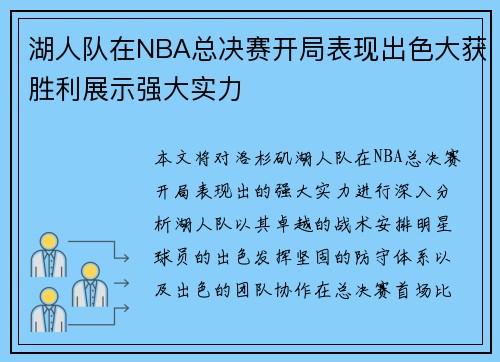 湖人队在NBA总决赛开局表现出色大获胜利展示强大实力

本文将对洛杉矶湖人队在NBA总决赛开局表现出的强大实力进行深入分析湖人队以其卓越的战术安排明星球员的出色发挥坚固的防守体系以及出色的团队协作在总决赛首场比